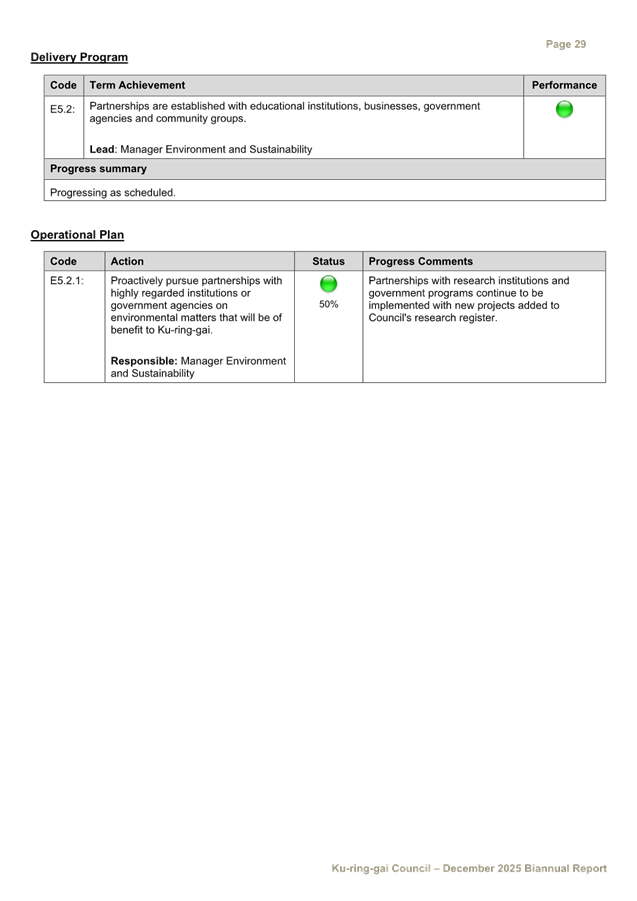 Page 29

Delivery Program

| Code | Term Achievement | Performance |
|---|---|---|
| E5.2: | Partnerships are established with educational institutions, businesses, government agencies and community groups. Lead: Manager Environment and Sustainability | |
| Progress summary | | |
| Progressing as scheduled. | | |

Operational Plan

| Code | Action | Status | Progress Comments |
|---|---|---|---|
| E5.2.1: | Proactively pursue partnerships with highly regarded institutions or government agencies on environmental matters that will be of benefit to Ku-ring-gai. Responsible: Manager Environment and Sustainability | 50% | Partnerships with research institutions and government programs continue to be implemented with new projects added to Council's research register. |

Ku-ring-gai Council – December 2025 Biannual Report